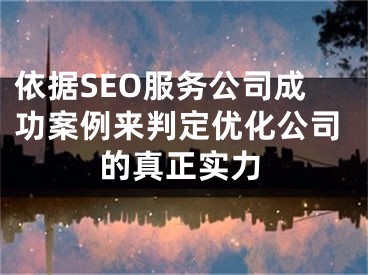 依据SEO服务公司成功案例来判定优化公司的真正实力